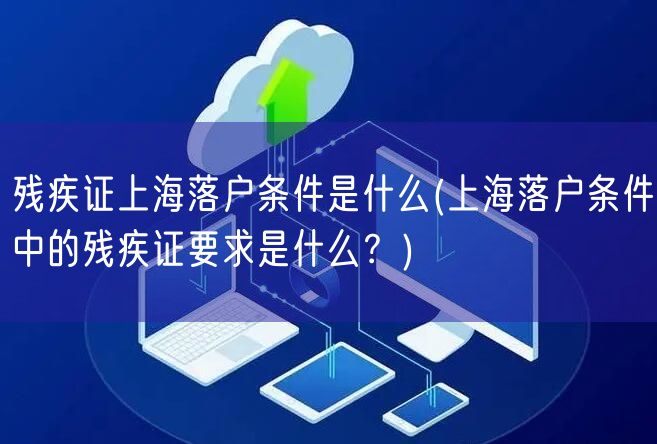 残疾证上海落户条件是什么(上海落户条件中的残疾证要求是什么？)